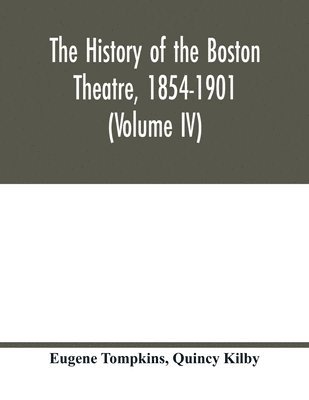 The History of the Boston Theatre, 1854-1901 (Volume IV)

Eugene Tompkins, Quincy Kilby